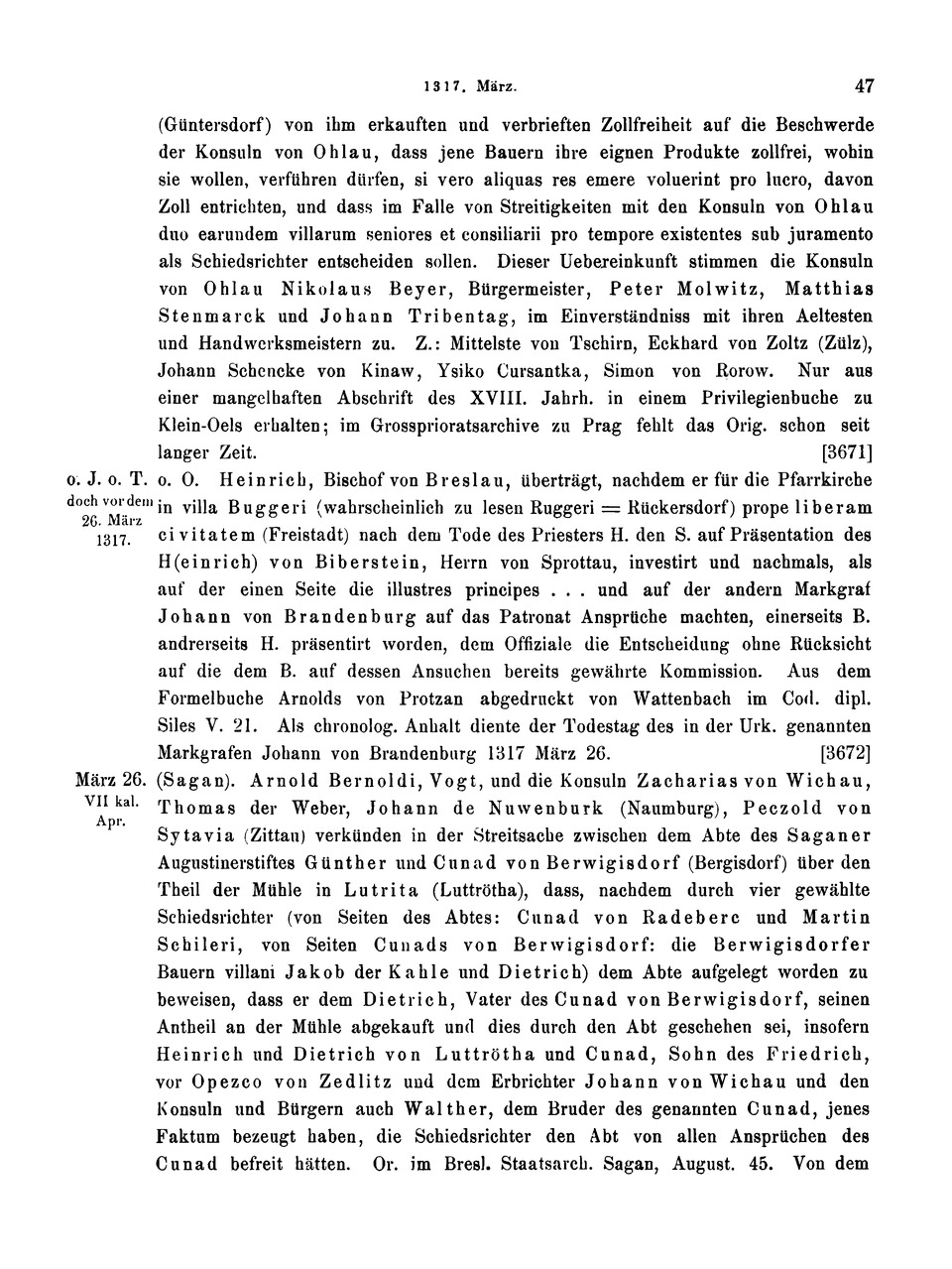 1317. März. 47

(Güntersdorf) von ihm erkauften und verbrieften Zollfreiheit auf die Beschwerde der Konsuln von Ohlau, dass jene Bauern ihre eignen Produkte zollfrei, wohin sie wollen, verführen dürfen, si vero aliquas res emere voluerint pro lucro, davon Zoll entrichten, und dass im Falle von Streitigkeiten mit den Konsuln von Ohlau duo earundem villarum seniores et consiliarii pro tempore existentes sub juramento als Schiedsrichter entscheiden sollen. Dieser Uebereinkunft stimmen die Konsuln von Ohlau Nikolaus Beyer, Bürgermeister, Peter Molwitz, Matthias Stenmarck und Johann Tribentag, im Einverständniss mit ihren Aeltesten und Handwerksmeistern zu. Z.: Mittelste von Tschirn, Eckhard von Zoltz (Zülz), Johann Schencke von Kinaw, Ysiko Cursantka, Simon von Rorow. Nur aus einer mangelhaften Abschrift des XVIII. Jahrh. in einem Privilegienbuche zu Klein-Oels erhalten; im Grossprioratsarchive zu Prag fehlt das Orig. schon seit langer Zeit. [3671]

o. J. o. T. doch vor dem 26. März 1317. o. O. Heinrich, Bischof von Breslau, überträgt, nachdem er für die Pfarrkirche in villa Buggeri (wahrscheinlich zu lesen Ruggeri = Rückersdorf) prope liberam civitatem (Freistadt) nach dem Tode des Priesters H. den S. auf Präsentation des H(einrich) von Biberstein, Herrn von Sprottau, investirt und nachmals, als auf der einen Seite die illustres principes . . . und auf der andern Markgraf Johann von Brandenburg auf das Patronat Ansprüche machten, einerseits B. andrerseits H. präsentirt worden, dem Offiziale die Entscheidung ohne Rücksicht auf die dem B. auf dessen Ansuchen bereits gewährte Kommission. Aus dem Formelbuche Arnolds von Protzan abgedruckt von Wattenbach im Cod. dipl. Siles V. 21. Als chronolog. Anhalt diente der Todestag des in der Urk. genannten Markgrafen Johann von Brandenburg 1317 März 26. [3672]

März 26. VII kal. Apr. (Sagan). Arnold Bernoldi, Vogt, und die Konsuln Zacharias von Wichau, Thomas der Weber, Johann de Nuwenburk (Naumburg), Peczold von Sytavia (Zittau) verkünden in der Streitsache zwischen dem Abte des Saganer Augustinerstiftes Günther und Cunad von Berwigisdorf (Bergisdorf) über den Theil der Mühle in Lutrita (Luttrötha), dass, nachdem durch vier gewählte Schiedsrichter (von Seiten des Abtes: Cunad von Radeberc und Martin Schileri, von Seiten Cunads von Berwigisdorf: die Berwigisdorfer Bauern villani Jakob der Kahle und Dietrich) dem Abte aufgelegt worden zu beweisen, dass er dem Dietrich, Vater des Cunad von Berwigisdorf, seinen Antheil an der Mühle abgekauft und dies durch den Abt geschehen sei, insofern Heinrich und Dietrich von Luttrötha und Cunad, Sohn des Friedrich, vor Opezco von Zedlitz und dem Erbrichter Johann von Wichau und den Konsuln und Bürgern auch Walther, dem Bruder des genannten Cunad, jenes Faktum bezeugt haben, die Schiedsrichter den Abt von allen Ansprüchen des Cunad befreit hätten. Or. im Bresl. Staatsarch. Sagan, August. 45. Von dem